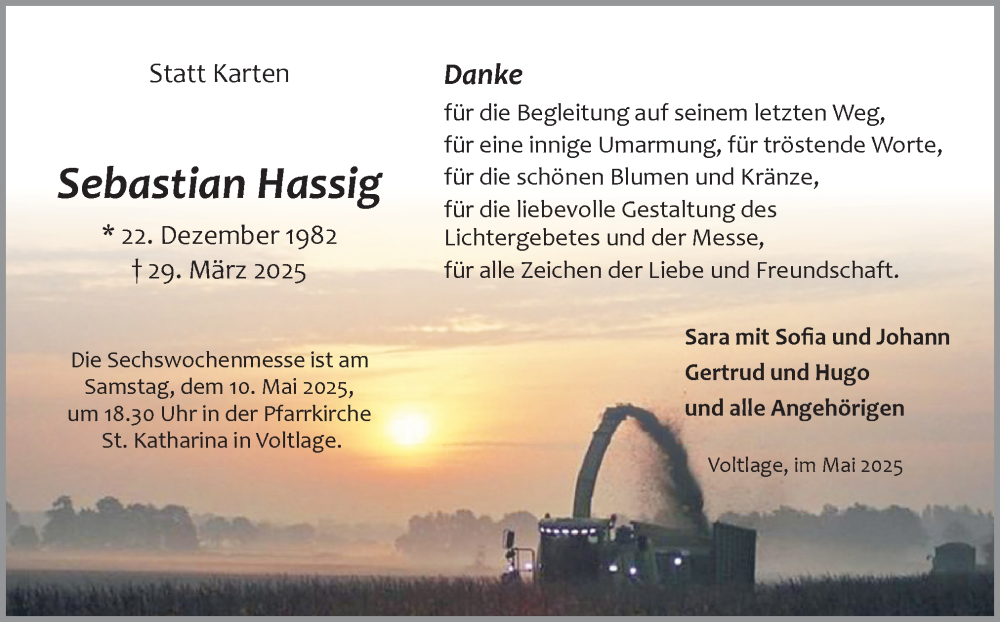 Statt Karten

Sebastian Hassig

* 22. Dezember 1982
† 29. März 2025

Die Sechswochenmesse ist am Samstag, dem 10. Mai 2025, um 18.30 Uhr in der Pfarrkirche St. Katharina in Voltlage.

Danke

für die Begleitung auf seinem letzten Weg,
für eine innige Umarmung, für tröstende Worte,
für die schönen Blumen und Kränze,
für die liebevolle Gestaltung des Lichtergebetes und der Messe,
für alle Zeichen der Liebe und Freundschaft.

Sara mit Sofia und Johann
Gertrud und Hugo
und alle Angehörigen

Voltlage, im Mai 2025